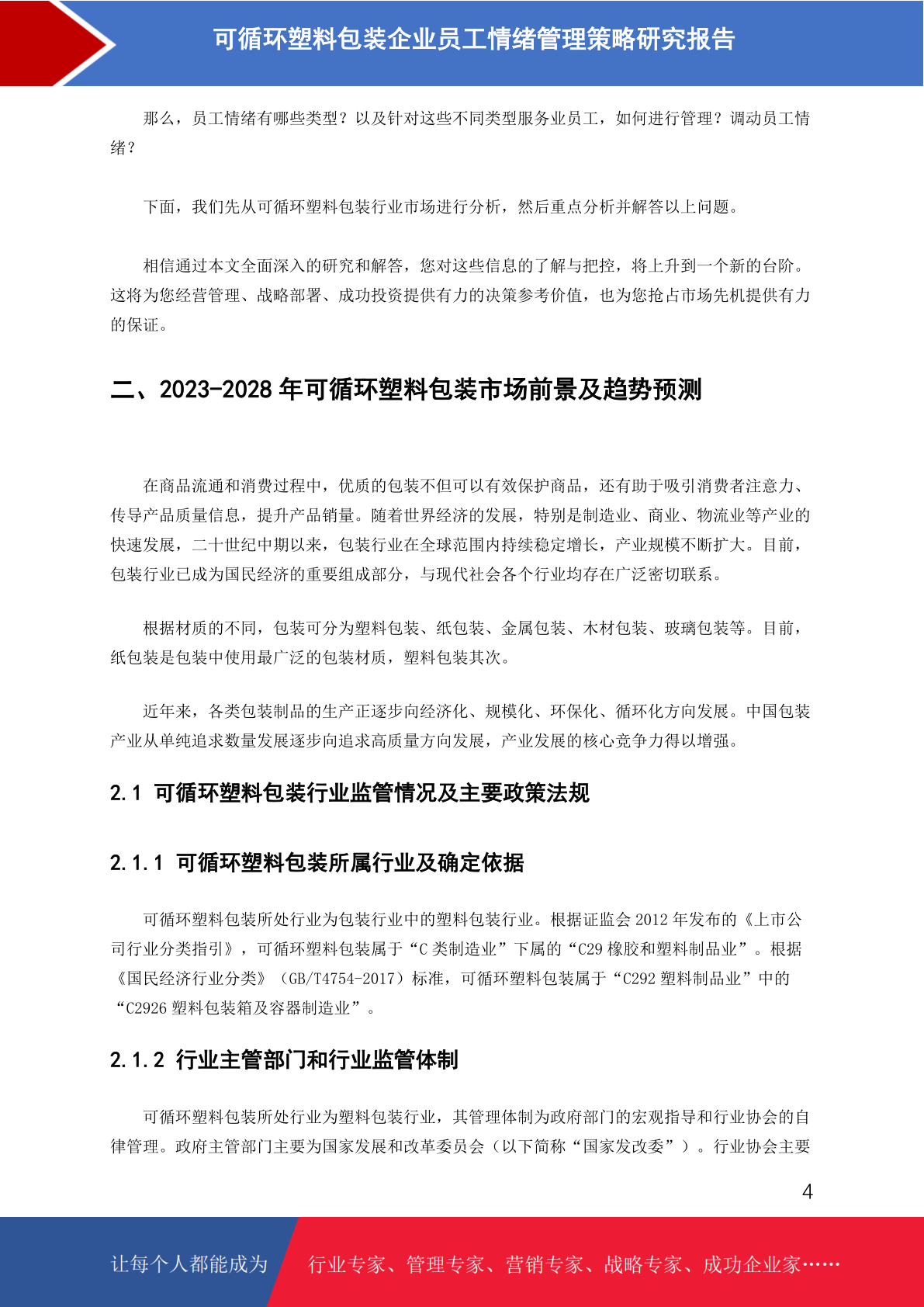 可循环塑料包装企业员工情绪管理策略研究报告

那么，员工情绪有哪些类型？以及针对这些不同类型服务业员工，如何进行管理？调动员工情绪？

下面，我们先从可循环塑料包装行业市场进行分析，然后重点分析并解答以上问题。

相信通过本文全面深入的研究和解答，您对这些信息的了解与把控，将上升到一个新的台阶。这将为您经营管理、战略部署、成功投资提供有力的决策参考价值，也为您抢占市场先机提供有力的保证。

二、2023-2028 年可循环塑料包装市场前景及趋势预测

在商品流通和消费过程中，优质的包装不但可以有效保护商品，还有助于吸引消费者注意力、传导产品质量信息，提升产品销量。随着世界经济的发展，特别是制造业、商业、物流业等产业的快速发展，二十世纪中期以来，包装行业在全球范围内持续稳定增长，产业规模不断扩大。目前，包装行业已成为国民经济的重要组成部分，与现代社会各个行业均存在广泛密切联系。

根据材质的不同，包装可分为塑料包装、纸包装、金属包装、木材包装、玻璃包装等。目前，纸包装是包装中使用最广泛的包装材质，塑料包装其次。

近年来，各类包装制品的生产正逐步向经济化、规模化、环保化、循环化方向发展。中国包装产业从单纯追求数量发展逐步向追求高质量方向发展，产业发展的核心竞争力得以增强。

2.1 可循环塑料包装行业监管情况及主要政策法规

2.1.1 可循环塑料包装所属行业及确定依据

可循环塑料包装所处行业为包装行业中的塑料包装行业。根据证监会 2012 年发布的《上市公司行业分类指引》，可循环塑料包装属于“C 类制造业”下属的“C29 橡胶和塑料制品业”。根据《国民经济行业分类》（GB/T4754-2017）标准，可循环塑料包装属于“C292 塑料制品业”中的“C2926 塑料包装箱及容器制造业”。

2.1.2 行业主管部门和行业监管体制

可循环塑料包装所处行业为塑料包装行业，其管理体制为政府部门的宏观指导和行业协会的自律管理。政府主管部门主要为国家发展和改革委员会（以下简称“国家发改委”）。行业协会主要

4

让每个人都能成为 行业专家、管理专家、营销专家、战略专家、成功企业家……